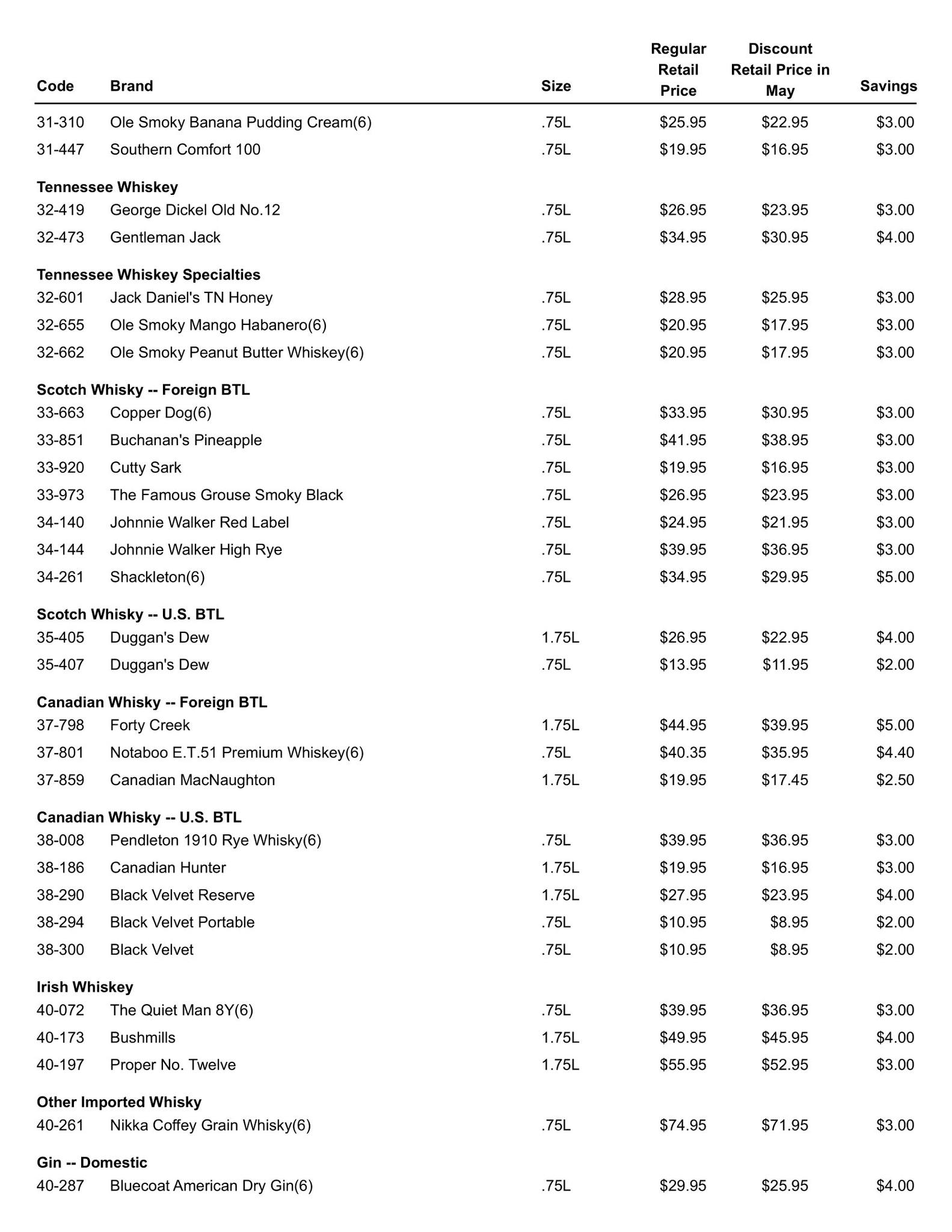 | Code | Brand | Size | Regular Retail Price | Discount Retail Price in May | Savings |
|---|---|---|---|---|---|
| 31-310 | Ole Smoky Banana Pudding Cream(6) | .75L | \$25.95 | \$22.95 | \$3.00 |
| 31-447 | Southern Comfort 100 | .75L | \$19.95 | \$16.95 | \$3.00 |
| **Tennessee Whiskey** | | | | | |
| 32-419 | George Dickel Old No.12 | .75L | \$26.95 | \$23.95 | \$3.00 |
| 32-473 | Gentleman Jack | .75L | \$34.95 | \$30.95 | \$4.00 |
| **Tennessee Whiskey Specialties** | | | | | |
| 32-601 | Jack Daniel's TN Honey | .75L | \$28.95 | \$25.95 | \$3.00 |
| 32-655 | Ole Smoky Mango Habanero(6) | .75L | \$20.95 | \$17.95 | \$3.00 |
| 32-662 | Ole Smoky Peanut Butter Whiskey(6) | .75L | \$20.95 | \$17.95 | \$3.00 |
| **Scotch Whisky -- Foreign BTL** | | | | | |
| 33-663 | Copper Dog(6) | .75L | \$33.95 | \$30.95 | \$3.00 |
| 33-851 | Buchanan's Pineapple | .75L | \$41.95 | \$38.95 | \$3.00 |
| 33-920 | Cutty Sark | .75L | \$19.95 | \$16.95 | \$3.00 |
| 33-973 | The Famous Grouse Smoky Black | .75L | \$26.95 | \$23.95 | \$3.00 |
| 34-140 | Johnnie Walker Red Label | .75L | \$24.95 | \$21.95 | \$3.00 |
| 34-144 | Johnnie Walker High Rye | .75L | \$39.95 | \$36.95 | \$3.00 |
| 34-261 | Shackleton(6) | .75L | \$34.95 | \$29.95 | \$5.00 |
| **Scotch Whisky -- U.S. BTL** | | | | | |
| 35-405 | Duggan's Dew | 1.75L | \$26.95 | \$22.95 | \$4.00 |
| 35-407 | Duggan's Dew | .75L | \$13.95 | \$11.95 | \$2.00 |
| **Canadian Whisky -- Foreign BTL** | | | | | |
| 37-798 | Forty Creek | 1.75L | \$44.95 | \$39.95 | \$5.00 |
| 37-801 | Notaboo E.T.51 Premium Whiskey(6) | .75L | \$40.35 | \$35.95 | \$4.40 |
| 37-859 | Canadian MacNaughton | 1.75L | \$19.95 | \$17.45 | \$2.50 |
| **Canadian Whisky -- U.S. BTL** | | | | | |
| 38-008 | Pendleton 1910 Rye Whisky(6) | .75L | \$39.95 | \$36.95 | \$3.00 |
| 38-186 | Canadian Hunter | 1.75L | \$19.95 | \$16.95 | \$3.00 |
| 38-290 | Black Velvet Reserve | 1.75L | \$27.95 | \$23.95 | \$4.00 |
| 38-294 | Black Velvet Portable | .75L | \$10.95 | \$8.95 | \$2.00 |
| 38-300 | Black Velvet | .75L | \$10.95 | \$8.95 | \$2.00 |
| **Irish Whiskey** | | | | | |
| 40-072 | The Quiet Man 8Y(6) | .75L | \$39.95 | \$36.95 | \$3.00 |
| 40-173 | Bushmills | 1.75L | \$49.95 | \$45.95 | \$4.00 |
| 40-197 | Proper No. Twelve | 1.75L | \$55.95 | \$52.95 | \$3.00 |
| **Other Imported Whisky** | | | | | |
| 40-261 | Nikka Coffey Grain Whisky(6) | .75L | \$74.95 | \$71.95 | \$3.00 |
| **Gin -- Domestic** | | | | | |
| 40-287 | Bluecoat American Dry Gin(6) | .75L | \$29.95 | \$25.95 | \$4.00 |